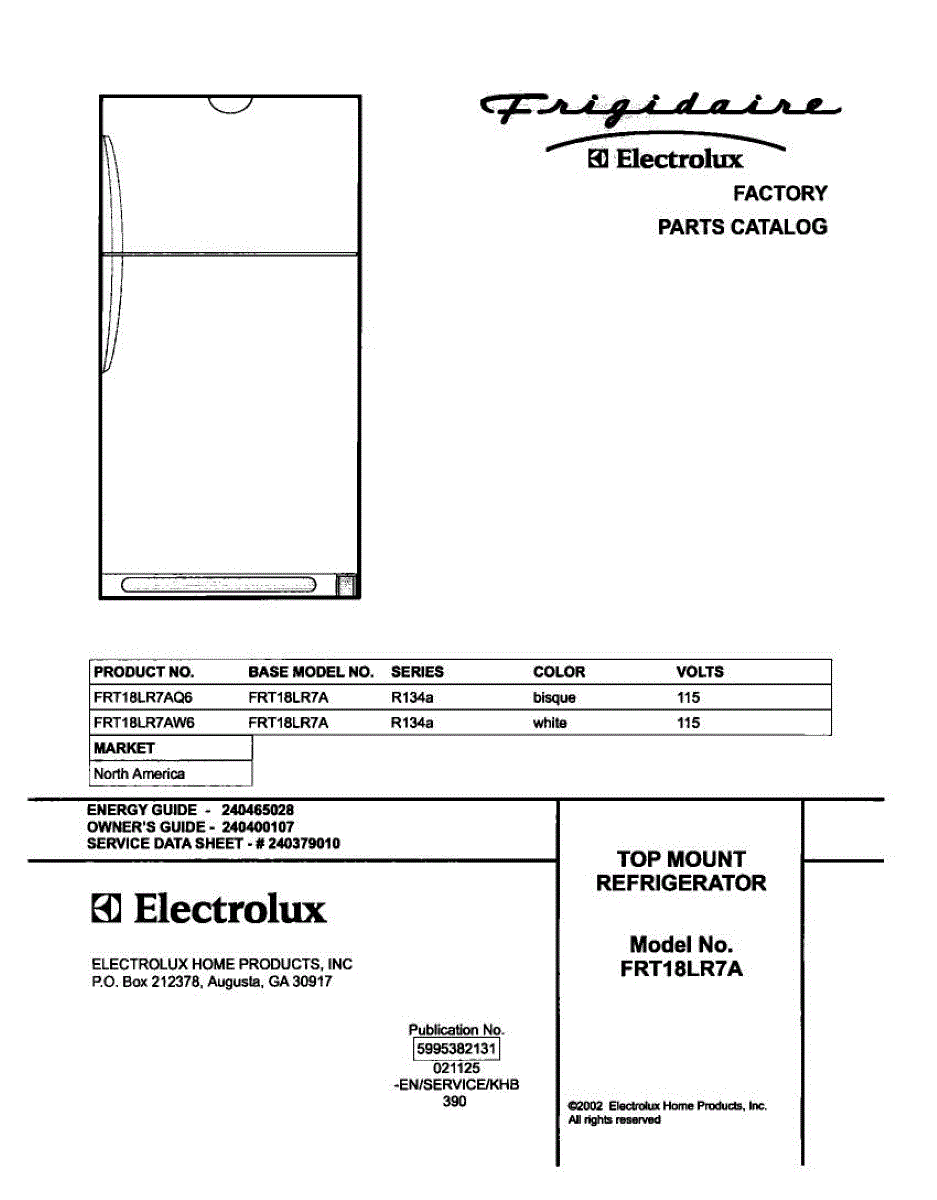 Frigidaire
Electrolux
FACTORY
PARTS CATALOG

| PRODUCT NO. | BASE MODEL NO. | SERIES | COLOR | VOLTS |
|---|---|---|---|---|
| FRT18LR7AQ6 | FRT18LR7A | R134a | bisque | 115 |
| FRT18LR7AW6 | FRT18LR7A | R134a | white | 115 |

| MARKET |
|---|
| North America |

ENERGY GUIDE - 240465028
OWNER'S GUIDE - 240400107
SERVICE DATA SHEET - # 240379010

Electrolux

ELECTROLUX HOME PRODUCTS, INC
P.O. Box 212378, Augusta, GA 30917

TOP MOUNT REFRIGERATOR

Model No.
FRT18LR7A

Publication No.
5995382131
021125
-EN/SERVICE/KHB
390

©2002 Electrolux Home Products, Inc.
All rights reserved